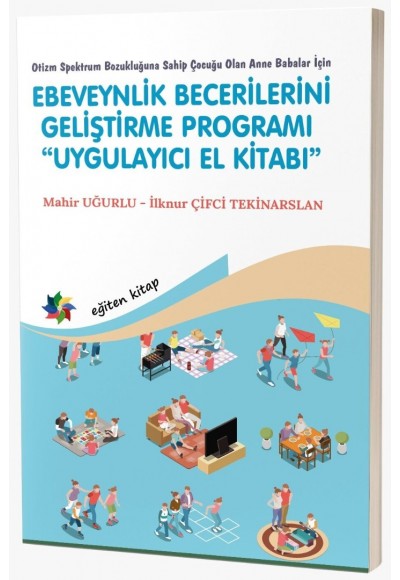 Otizm Spektrum Bozukluğuna Sahip Çocuğu Olan Anne Babalar İçin

EBEVEYNLİK BECERİLERİNİ GELİŞTİRME PROGRAMI "UYGULAYICI EL KİTABI"

Mahir UĞURLU - İlknur ÇİFCİ TEKİNARSLAN

eğiten kitap